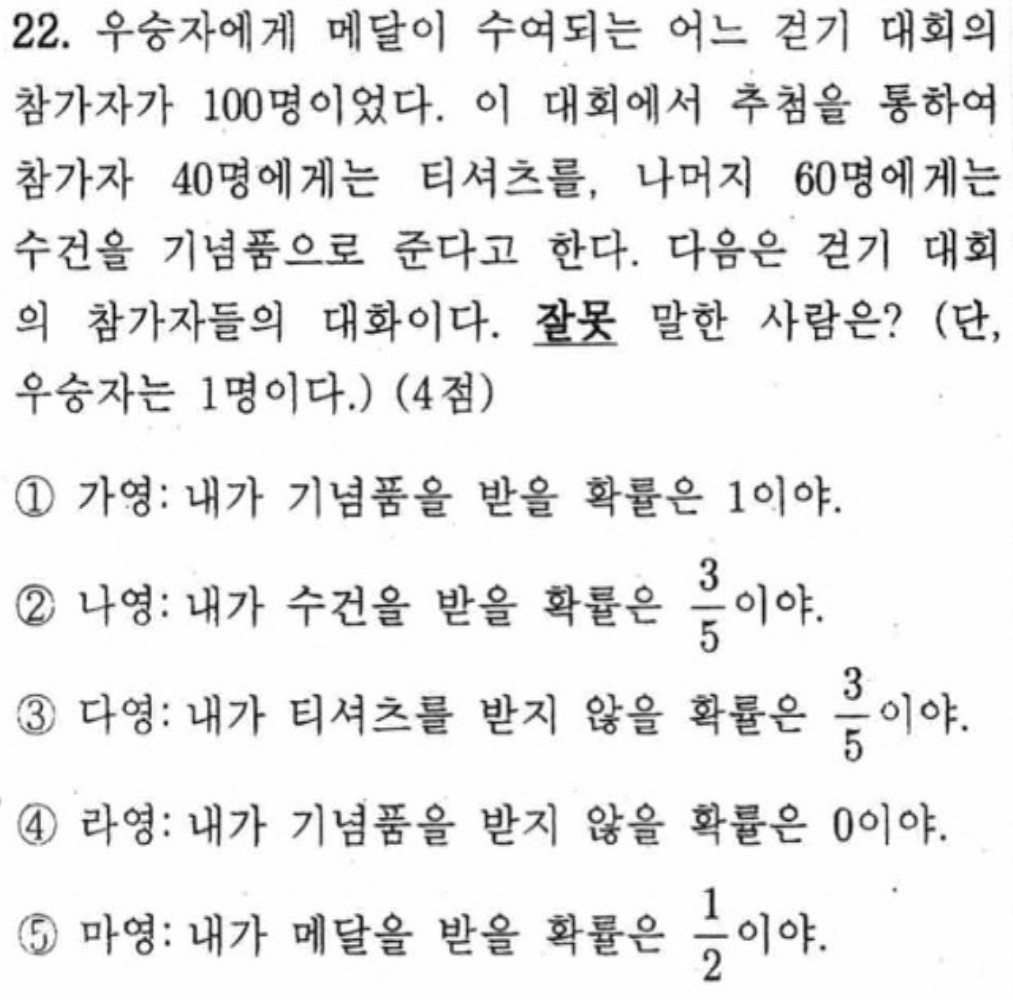 22. 우승자에게 메달이 수여되는 어느 걷기 대회의 참가자가 100명이었다. 이 대회에서 추첨을 통하여 참가자 40명에게는 티셔츠를, 나머지 60명에게는 수건을 기념품으로 준다고 한다. 다음은 걷기 대회의 참가자들의 대화이다. 잘못 말한 사람은? (단, 우승자는 1명이다.) (4점)

① 가영: 내가 기념품을 받을 확률은 1이야.

② 나영: 내가 수건을 받을 확률은 $\frac{3}{5}$이야.

③ 다영: 내가 티셔츠를 받지 않을 확률은 $\frac{3}{5}$이야.

④ 라영: 내가 기념품을 받지 않을 확률은 0이야.

⑤ 마영: 내가 메달을 받을 확률은 $\frac{1}{2}$이야.